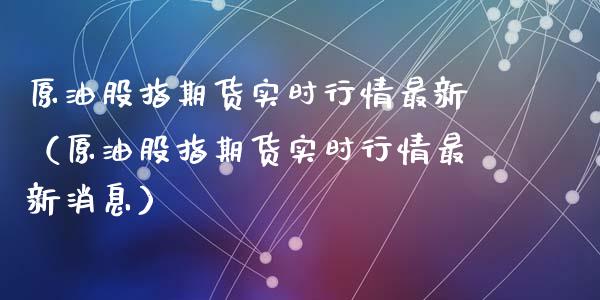 原油股指期货实时行情最新（原油股指期货实时行情最新消息）